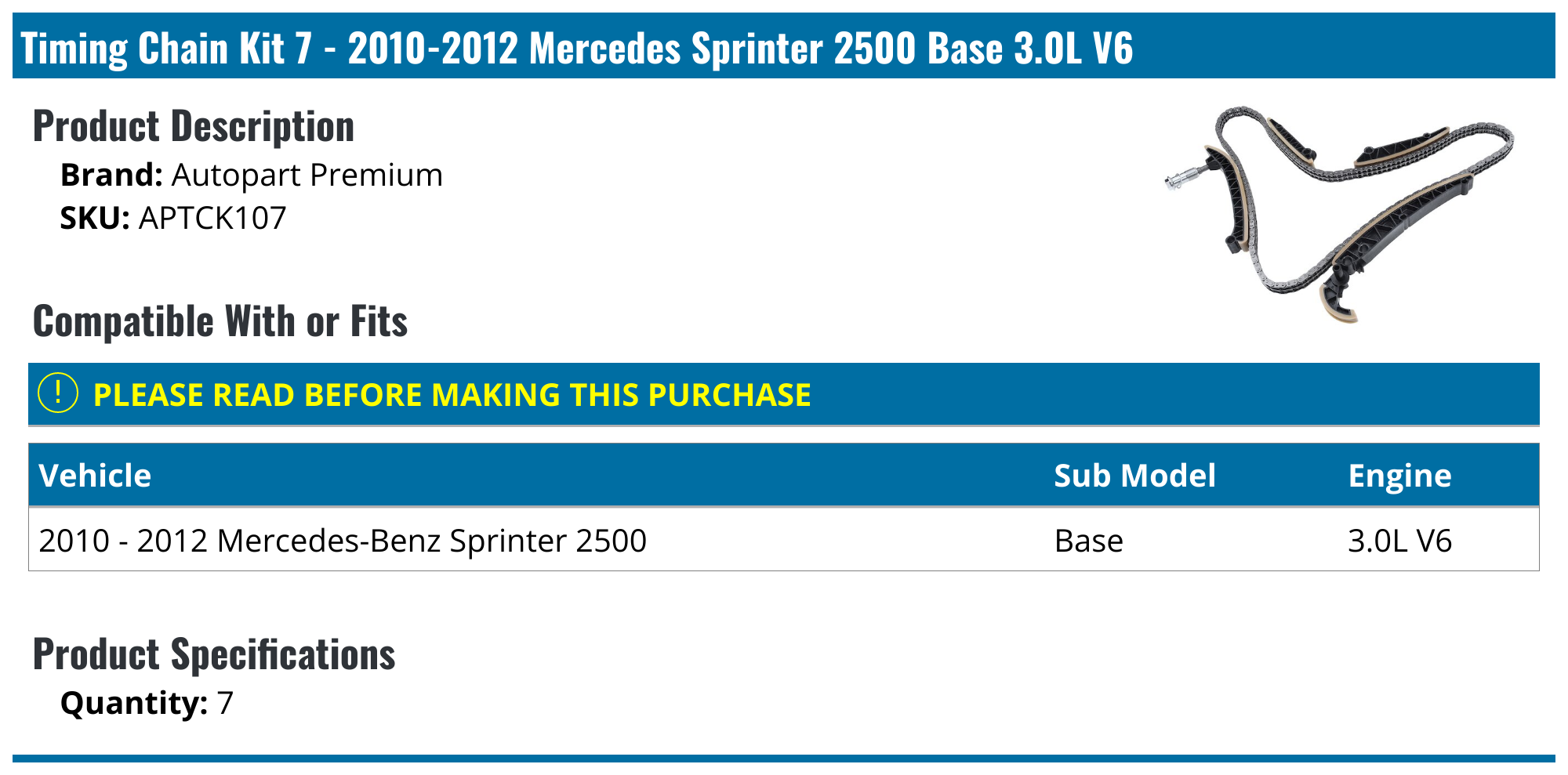 Timing Chain Kit 7 - 2010-2012 Mercedes Sprinter 2500 Base 3.0L V6

Product Description

Brand: Autopart Premium
SKU: APTCK107

Compatible With or Fits

! PLEASE READ BEFORE MAKING THIS PURCHASE

| Vehicle | Sub Model | Engine |
|---|---|---|
| 2010 - 2012 Mercedes-Benz Sprinter 2500 | Base | 3.0L V6 |

Product Specifications

Quantity: 7